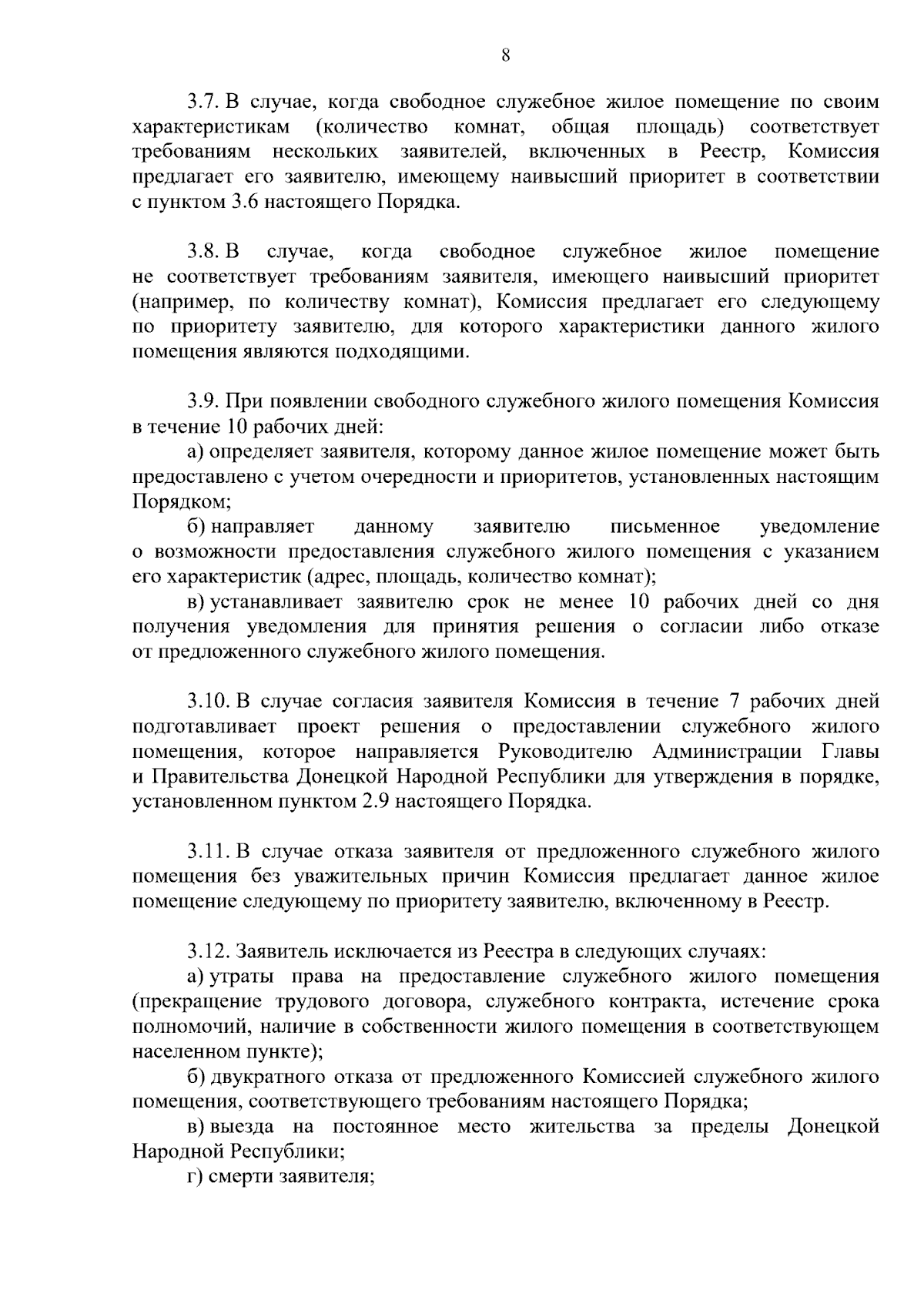 8

3.7. В случае, когда свободное служебное жилое помещение по своим характеристикам (количество комнат, общая площадь) соответствует требованиям нескольких заявителей, включенных в Реестр, Комиссия предлагает его заявителю, имеющему наивысший приоритет в соответствии с пунктом 3.6 настоящего Порядка.

3.8. В случае, когда свободное служебное жилое помещение не соответствует требованиям заявителя, имеющего наивысший приоритет (например, по количеству комнат), Комиссия предлагает его следующему по приоритету заявителю, для которого характеристики данного жилого помещения являются подходящими.

3.9. При появлении свободного служебного жилого помещения Комиссия в течение 10 рабочих дней:

а) определяет заявителя, которому данное жилое помещение может быть предоставлено с учетом очередности и приоритетов, установленных настоящим Порядком;

б) направляет данному заявителю письменное уведомление о возможности предоставления служебного жилого помещения с указанием его характеристик (адрес, площадь, количество комнат);

в) устанавливает заявителю срок не менее 10 рабочих дней со дня получения уведомления для принятия решения о согласии либо отказе от предложенного служебного жилого помещения.

3.10. В случае согласия заявителя Комиссия в течение 7 рабочих дней подготавливает проект решения о предоставлении служебного жилого помещения, которое направляется Руководителю Администрации Главы и Правительства Донецкой Народной Республики для утверждения в порядке, установленном пунктом 2.9 настоящего Порядка.

3.11. В случае отказа заявителя от предложенного служебного жилого помещения без уважительных причин Комиссия предлагает данное жилое помещение следующему по приоритету заявителю, включенному в Реестр.

3.12. Заявитель исключается из Реестра в следующих случаях:

а) утраты права на предоставление служебного жилого помещения (прекращение трудового договора, служебного контракта, истечение срока полномочий, наличие в собственности жилого помещения в соответствующем населенном пункте);

б) двукратного отказа от предложенного Комиссией служебного жилого помещения, соответствующего требованиям настоящего Порядка;

в) выезда на постоянное место жительства за пределы Донецкой Народной Республики;

г) смерти заявителя;